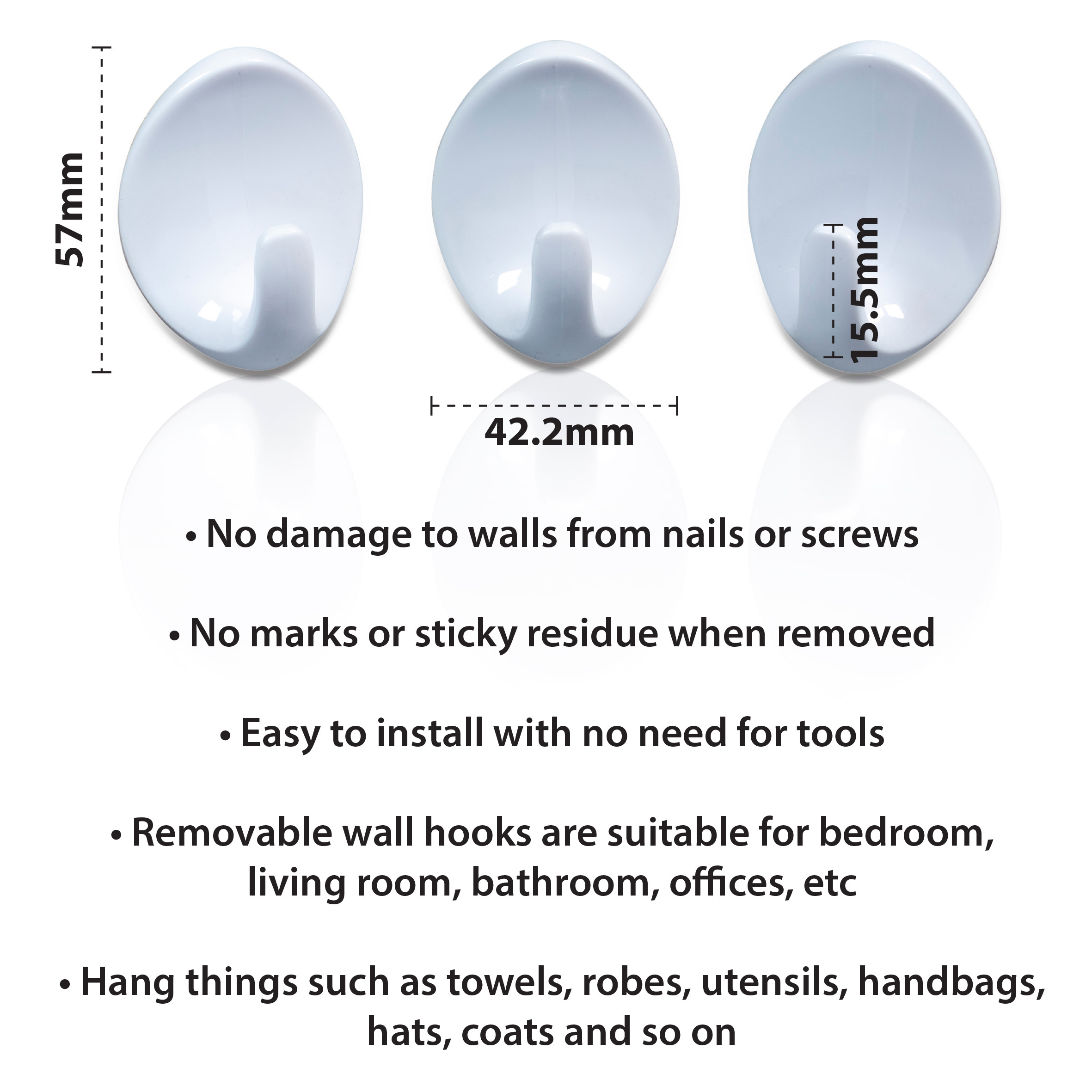 57mm

15.5mm

42.2mm

• No damage to walls from nails or screws

• No marks or sticky residue when removed

• Easy to install with no need for tools

• Removable wall hooks are suitable for bedroom, living room, bathroom, offices, etc

• Hang things such as towels, robes, utensils, handbags, hats, coats and so on